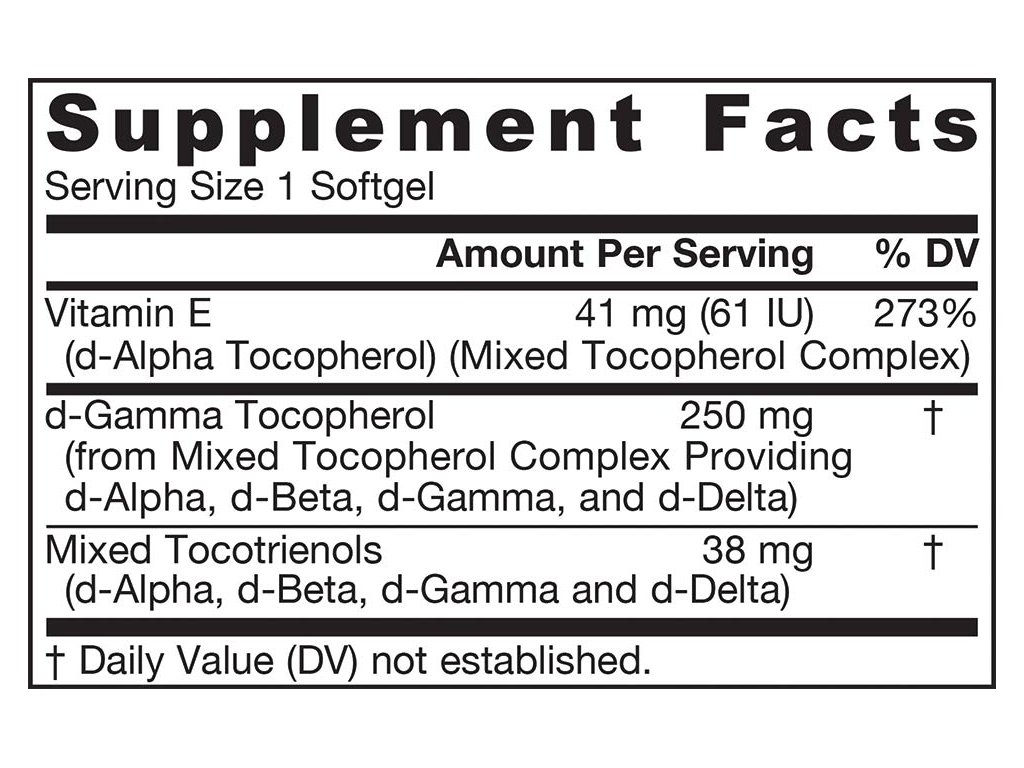 Supplement Facts
Serving Size 1 Softgel

| | Amount Per Serving | % DV |
|---|---|---|
| Vitamin E (d-Alpha Tocopherol) (Mixed Tocopherol Complex) | 41 mg (61 IU) | 273% |
| d-Gamma Tocopherol (from Mixed Tocopherol Complex Providing d-Alpha, d-Beta, d-Gamma, and d-Delta) | 250 mg | † |
| Mixed Tocotrienols (d-Alpha, d-Beta, d-Gamma and d-Delta) | 38 mg | † |

† Daily Value (DV) not established.